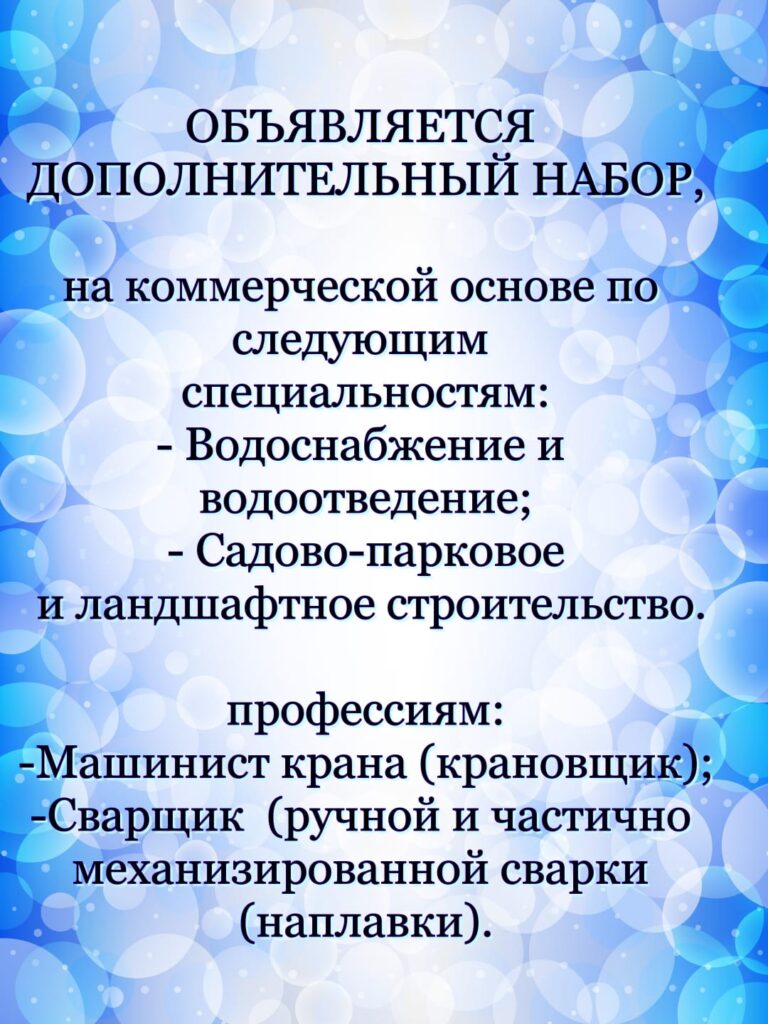 ОБЪЯВЛЯЕТСЯ
ДОПОЛНИТЕЛЬНЫЙ НАБОР,

на коммерческой основе по следующим специальностям:
- Водоснабжение и водоотведение;
- Садово-парковое и ландшафтное строительство.

профессиям:
-Машинист крана (крановщик);
-Сварщик (ручной и частично механизированной сварки (наплавки).